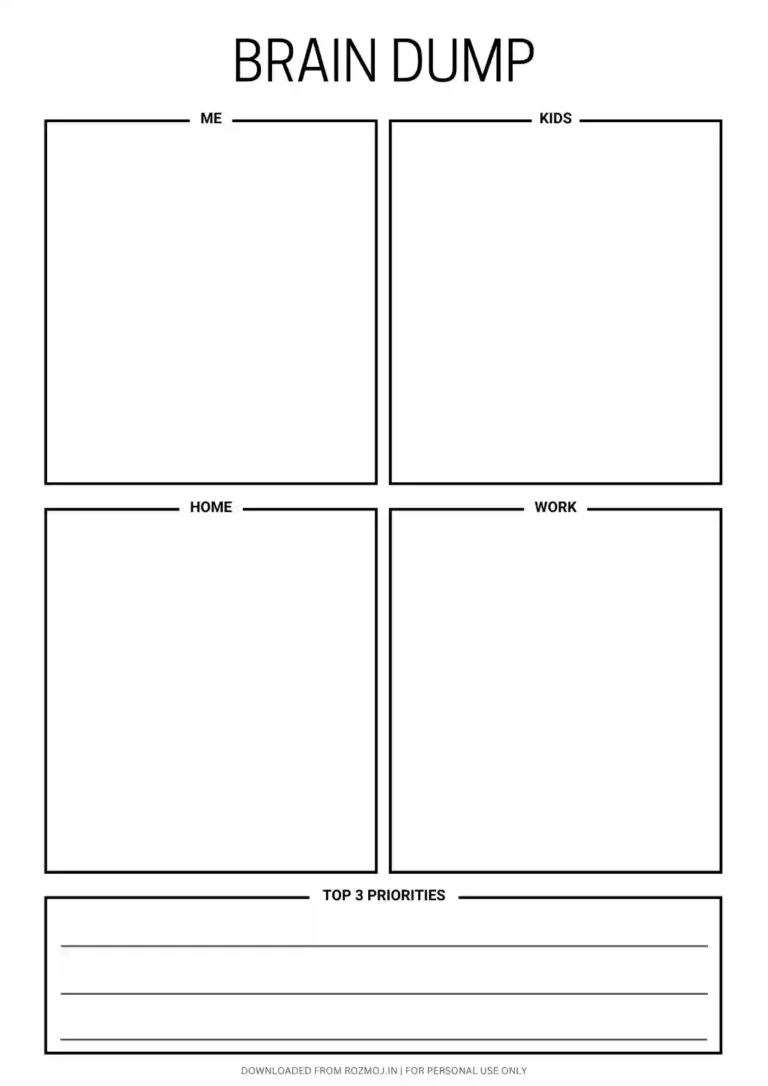 BRAIN DUMP

ME

KIDS

HOME

WORK

TOP 3 PRIORITIES

DOWNLOADED FROM ROZMOJ.IN | FOR PERSONAL USE ONLY